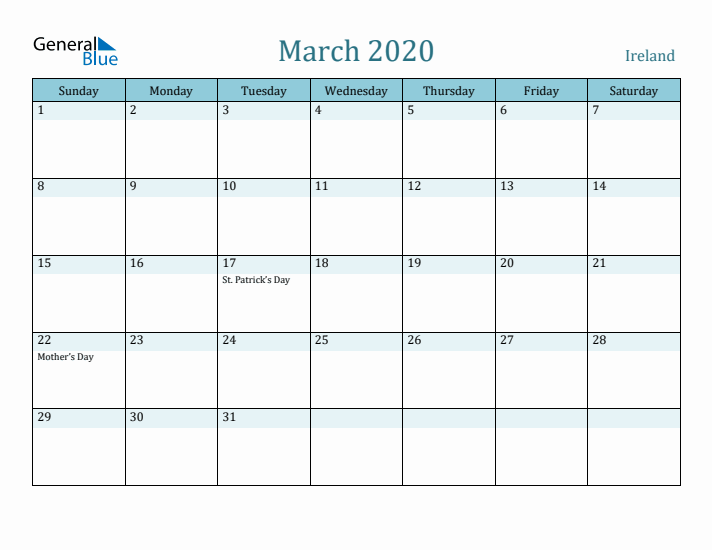 General Blue

March 2020

Ireland

| Sunday | Monday | Tuesday | Wednesday | Thursday | Friday | Saturday |
|---|---|---|---|---|---|---|
| 1 | 2 | 3 | 4 | 5 | 6 | 7 |
| 8 | 9 | 10 | 11 | 12 | 13 | 14 |
| 15 | 16 | 17 St. Patrick's Day | 18 | 19 | 20 | 21 |
| 22 Mother's Day | 23 | 24 | 25 | 26 | 27 | 28 |
| 29 | 30 | 31 | | | | |